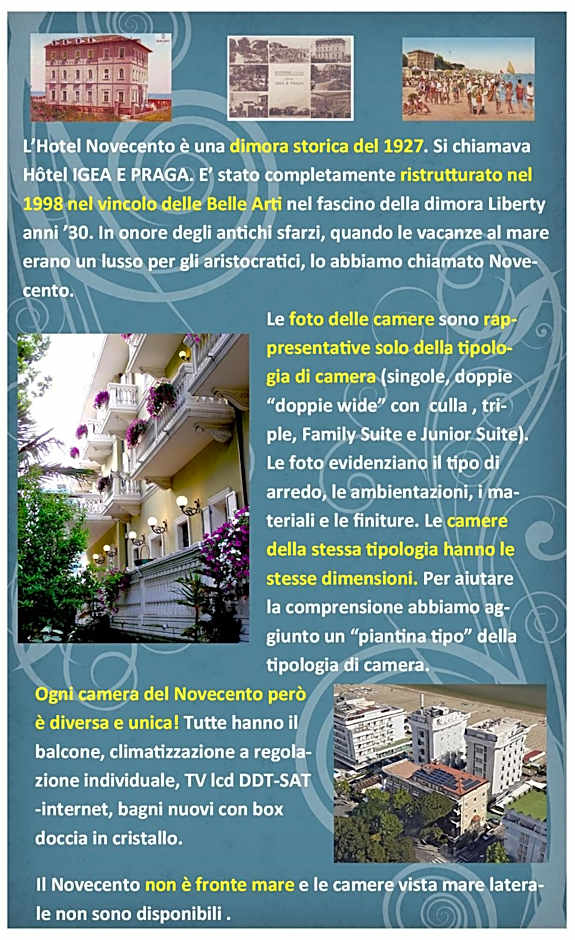 L'Hotel Novecento è una dimora storica del 1927. Si chiamava Hôtel IGEA E PRAGA. E' stato completamente ristrutturato nel 1998 nel vincolo delle Belle Arti nel fascino della dimora Liberty anni '30. In onore degli antichi sfarzi, quando le vacanze al mare erano un lusso per gli aristocratici, lo abbiamo chiamato Novecento.

Le foto delle camere sono rappresentative solo della tipologia di camera (singole, doppie "doppie wide" con culla , triple, Family Suite e Junior Suite). Le foto evidenziano il tipo di arredo, le ambientazioni, i materiali e le finiture. Le camere della stessa tipologia hanno le stesse dimensioni. Per aiutare la comprensione abbiamo aggiunto un "piantina tipo" della tipologia di camera.

Ogni camera del Novecento però è diversa e unica! Tutte hanno il balcone, climatizzazione a regolazione individuale, TV lcd DDT-SAT -internet, bagni nuovi con box doccia in cristallo.

Il Novecento non è fronte mare e le camere vista mare laterale non sono disponibili .